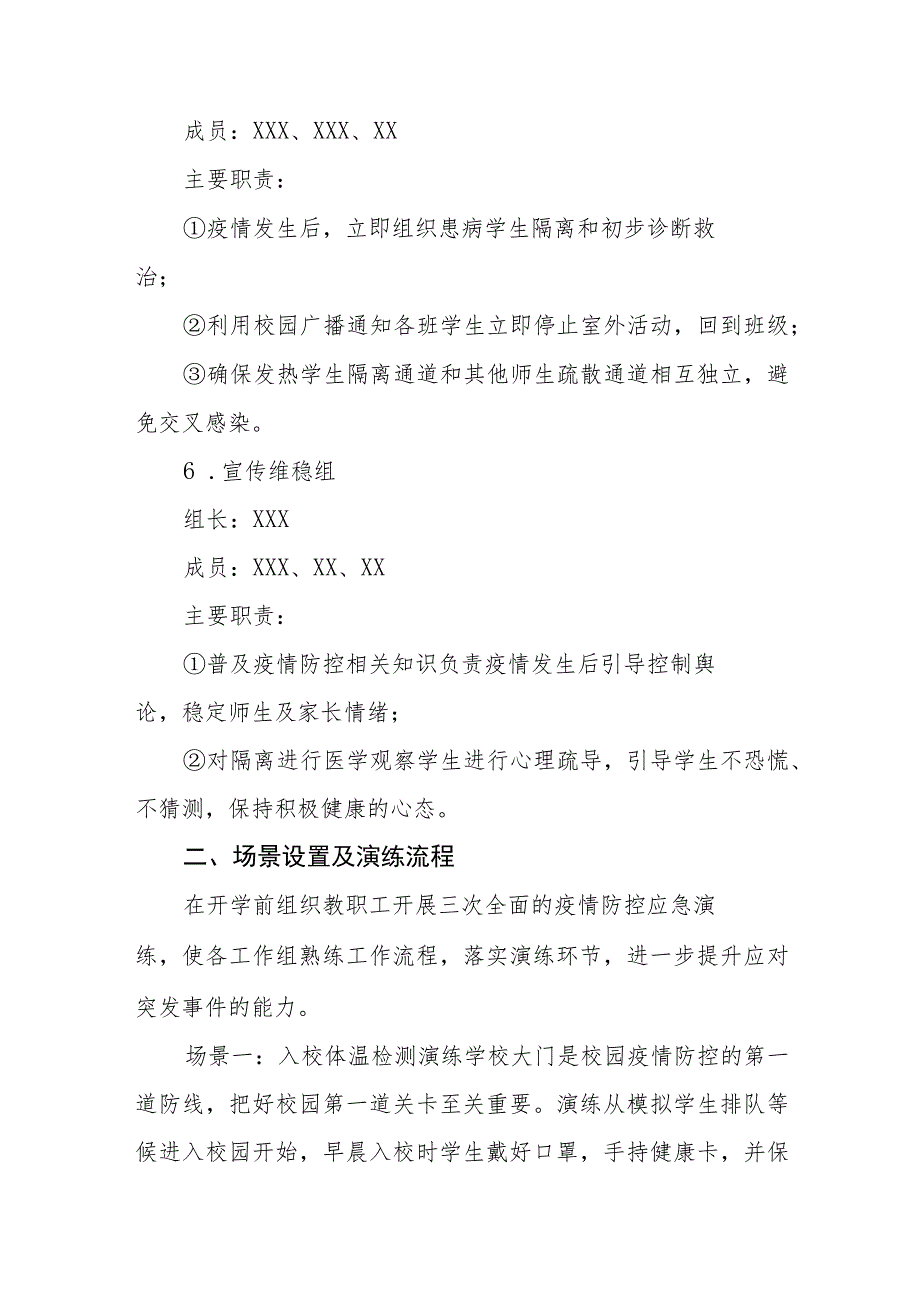 成员：XXX、XXX、XX

主要职责：

①疫情发生后，立即组织患病学生隔离和初步诊断救治；

②利用校园广播通知各班学生立即停止室外活动，回到班级；

③确保发热学生隔离通道和其他师生疏散通道相互独立，避免交叉感染。

6．宣传维稳组

组长：XXX

成员：XXX、XX、XX

主要职责：

①普及疫情防控相关知识负责疫情发生后引导控制舆论，稳定师生及家长情绪；

②对隔离进行医学观察学生进行心理疏导，引导学生不恐慌、不猜测，保持积极健康的心态。

二、场景设置及演练流程

在开学前组织教职工开展三次全面的疫情防控应急演练，使各工作组熟练工作流程，落实演练环节，进一步提升应对突发事件的能力。

场景一：入校体温检测演练学校大门是校园疫情防控的第一道防线，把好校园第一道关卡至关重要。演练从模拟学生排队等候进入校园开始，早晨入校时学生戴好口罩，手持健康卡，并保